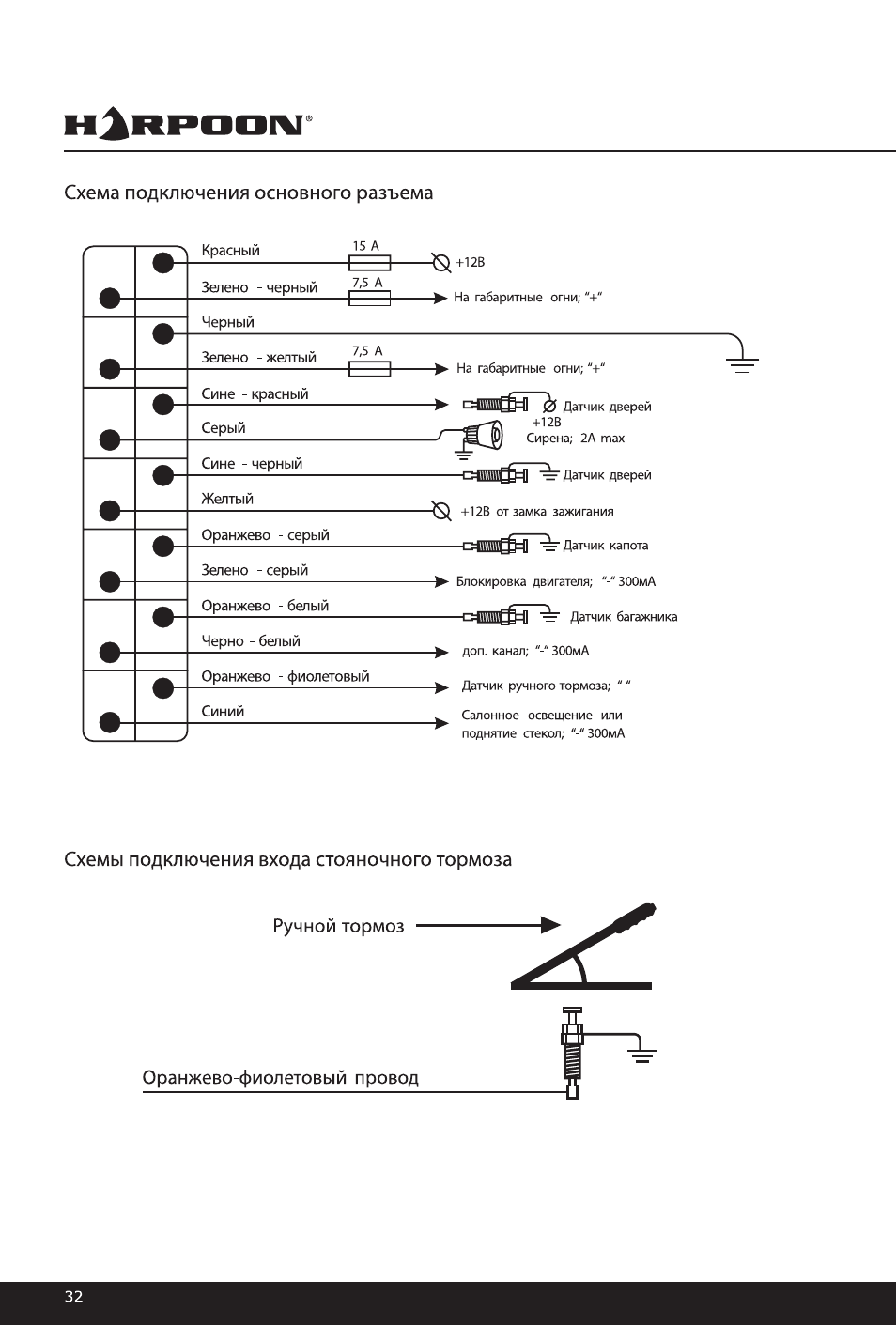 HARPOON®

Схема подключения основного разъема

Красный 15 А +12В
Зелено - черный 7,5 А На габаритные огни; "+"
Черный
Зелено - желтый 7,5 А На габаритные огни; "+"
Сине - красный Датчик дверей
+12В
Серый Сирена; 2А max
Сине - черный Датчик дверей
Желтый +12В от замка зажигания
Оранжево - серый Датчик капота
Зелено - серый Блокировка двигателя; "-" 300мА
Оранжево - белый Датчик багажника
Черно - белый доп. канал; "-" 300мА
Оранжево - фиолетовый Датчик ручного тормоза; "-"
Синий Салонное освещение или поднятие стекол; "-" 300мА

Схемы подключения входа стояночного тормоза

Ручной тормоз

Оранжево-фиолетовый провод

32